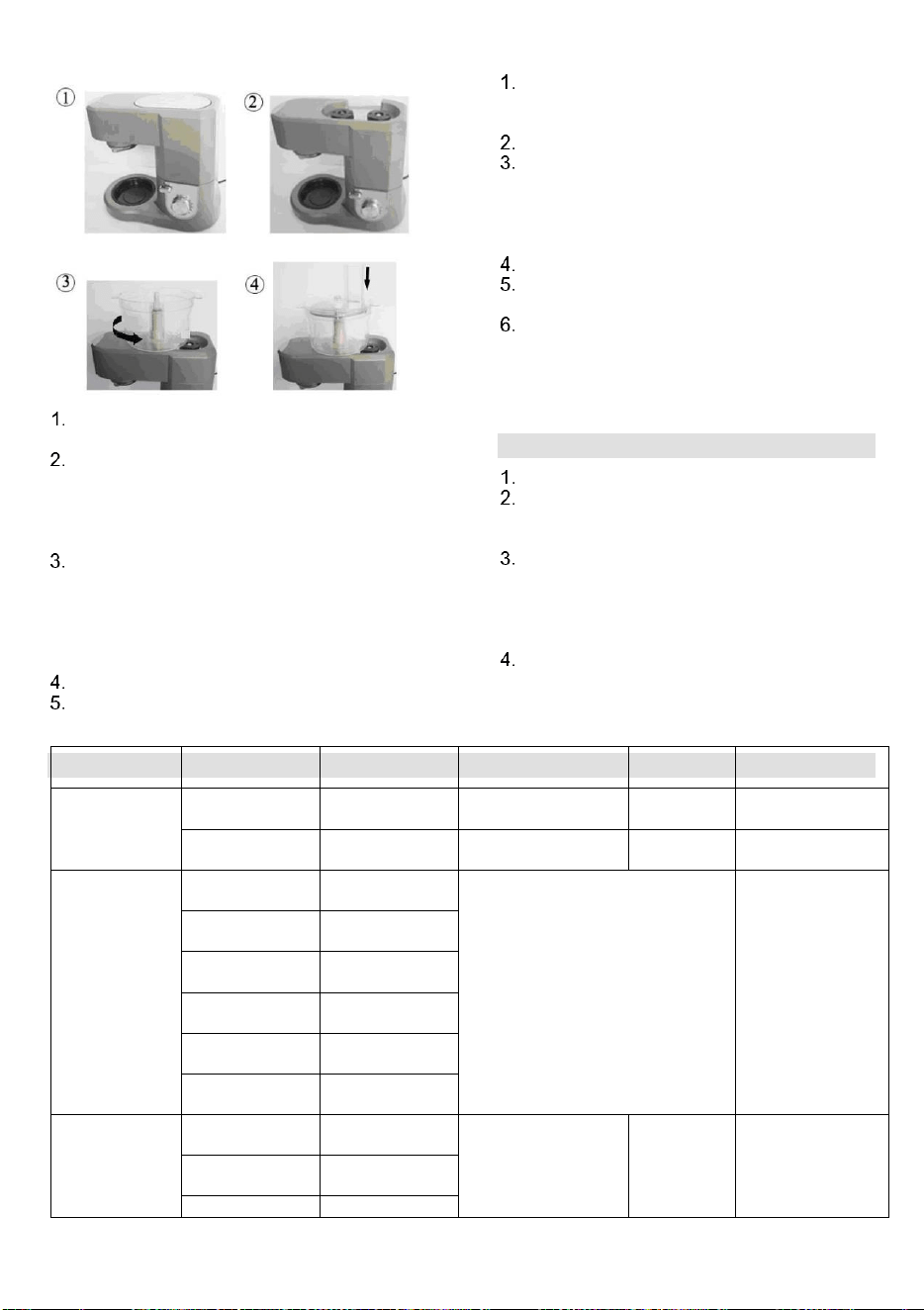 ①
②
③
④

1.

2.

3.

4.
5.

1.

2.
3.

4.
5.

6.

1.
2.

3.

4.